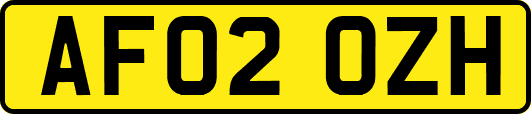 AF02 OZH